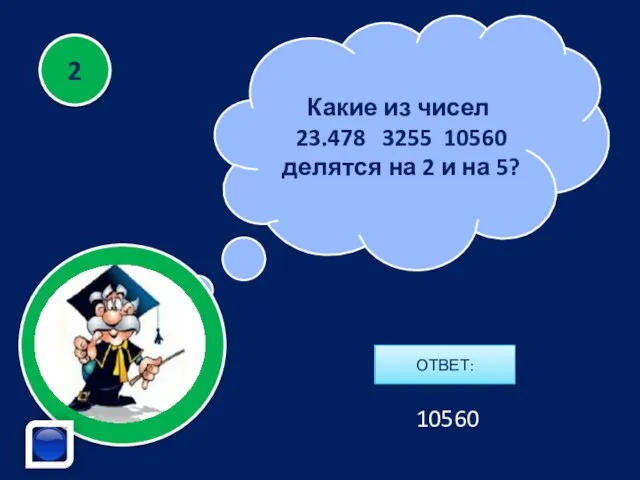 2

Какие из чисел
23.478   3255   10560
делятся на 2 и на 5?

ОТВЕТ:

10560